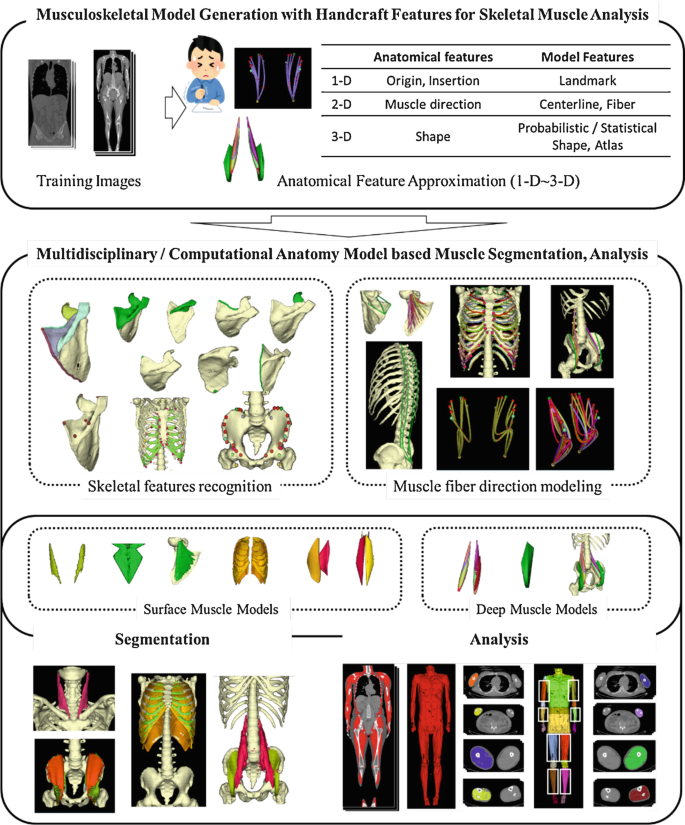 Musculoskeletal Model Generation with Handcraft Features for Skeletal Muscle Analysis

| | Anatomical features | Model Features |
|---|---|---|
| 1-D | Origin, Insertion | Landmark |
| 2-D | Muscle direction | Centerline, Fiber |
| 3-D | Shape | Probabilistic / Statistical Shape, Atlas |

Training Images

Anatomical Feature Approximation (1-D~3-D)

Multidisciplinary / Computational Anatomy Model based Muscle Segmentation, Analysis

Skeletal features recognition

Muscle fiber direction modeling

Surface Muscle Models

Deep Muscle Models

Segmentation

Analysis